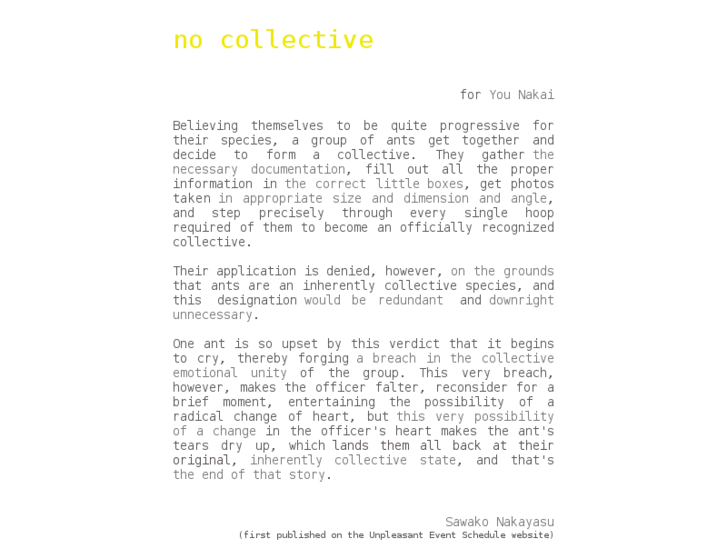 no collective

for You Nakai

Believing themselves to be quite progressive for their species, a group of ants get together and decide to form a collective. They gather the necessary documentation, fill out all the proper information in the correct little boxes, get photos taken in appropriate size and dimension and angle, and step precisely through every single hoop required of them to become an officially recognized collective.

Their application is denied, however, on the grounds that ants are an inherently collective species, and this designation would be redundant and downright unnecessary.

One ant is so upset by this verdict that it begins to cry, thereby forging a breach in the collective emotional unity of the group. This very breach, however, makes the officer falter, reconsider for a brief moment, entertaining the possibility of a radical change of heart, but this very possibility of a change in the officer's heart makes the ant's tears dry up, which lands them all back at their original, inherently collective state, and that's the end of that story.

Sawako Nakayasu
(first published on the Unpleasant Event Schedule website)